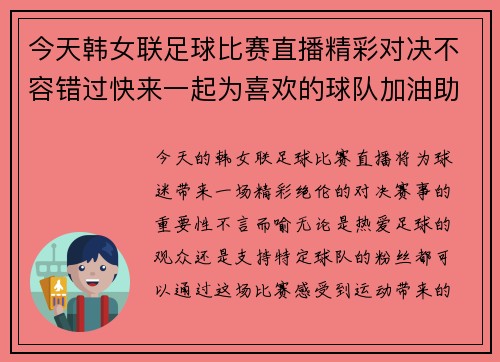 今天韩女联足球比赛直播精彩对决不容错过快来一起为喜欢的球队加油助

今天的韩女联足球比赛直播将为球迷带来一场精彩绝伦的对决赛事的重要性不言而喻无论是热爱足球的观众还是支持特定球队的粉丝都可以通过这场比赛感受到运动带来的